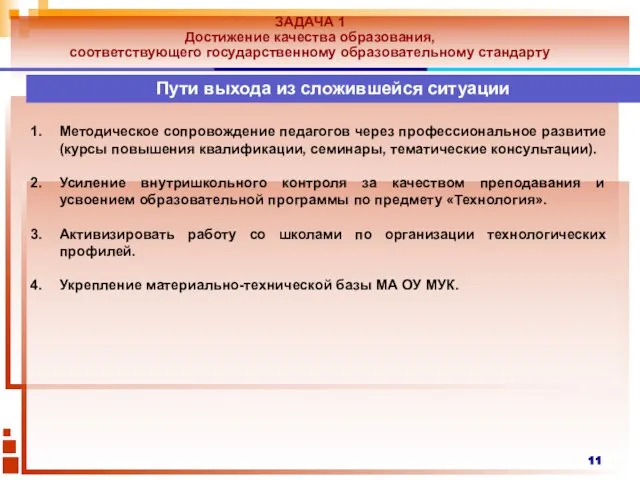 ЗАДАЧА 1
Достижение качества образования, соответствующего государственному образовательному стандарту

Пути выхода из сложившейся ситуации

1. Методическое сопровождение педагогов через профессиональное развитие (курсы повышения квалификации, семинары, тематические консультации).

2. Усиление внутришкольного контроля за качеством преподавания и усвоением образовательной программы по предмету «Технология».

3. Активизировать работу со школами по организации технологических профилей.

4. Укрепление материально-технической базы МА ОУ МУК.

11